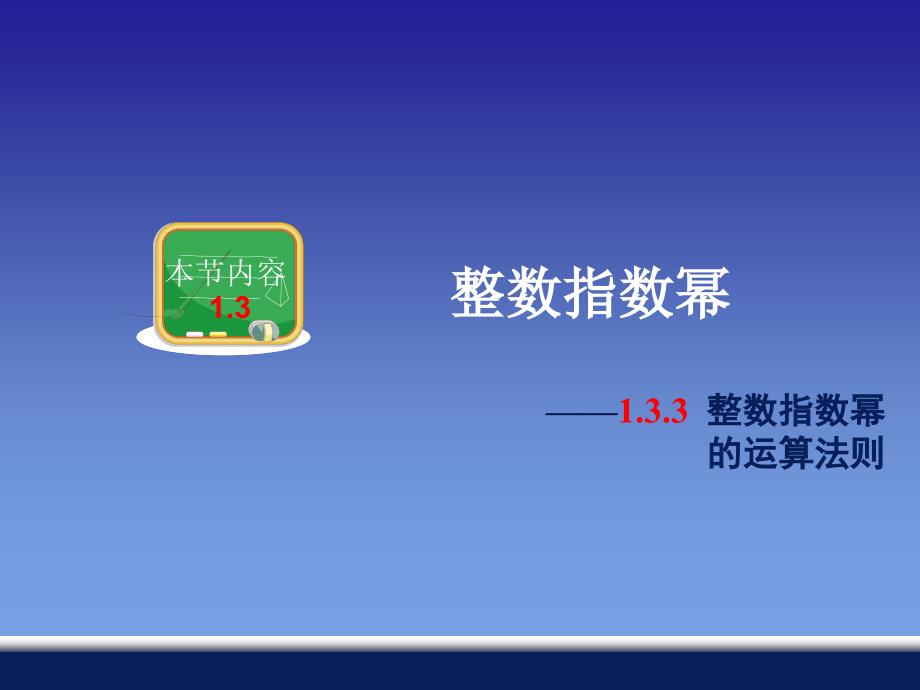 本节内容
1.3

整数指数幂

——1.3.3 整数指数幂的运算法则